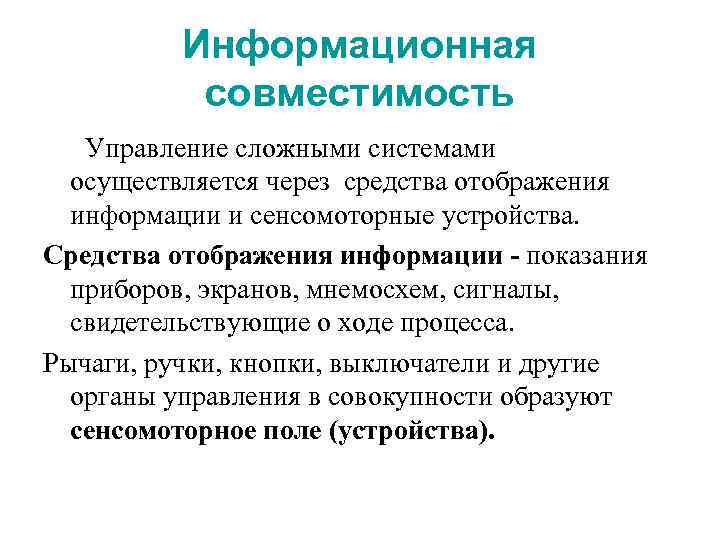 Информационная совместимость

Управление сложными системами осуществляется через средства отображения информации и сенсомоторные устройства.

Средства отображения информации - показания приборов, экранов, мнемосхем, сигналы, свидетельствующие о ходе процесса.

Рычаги, ручки, кнопки, выключатели и другие органы управления в совокупности образуют сенсомоторное поле (устройства).